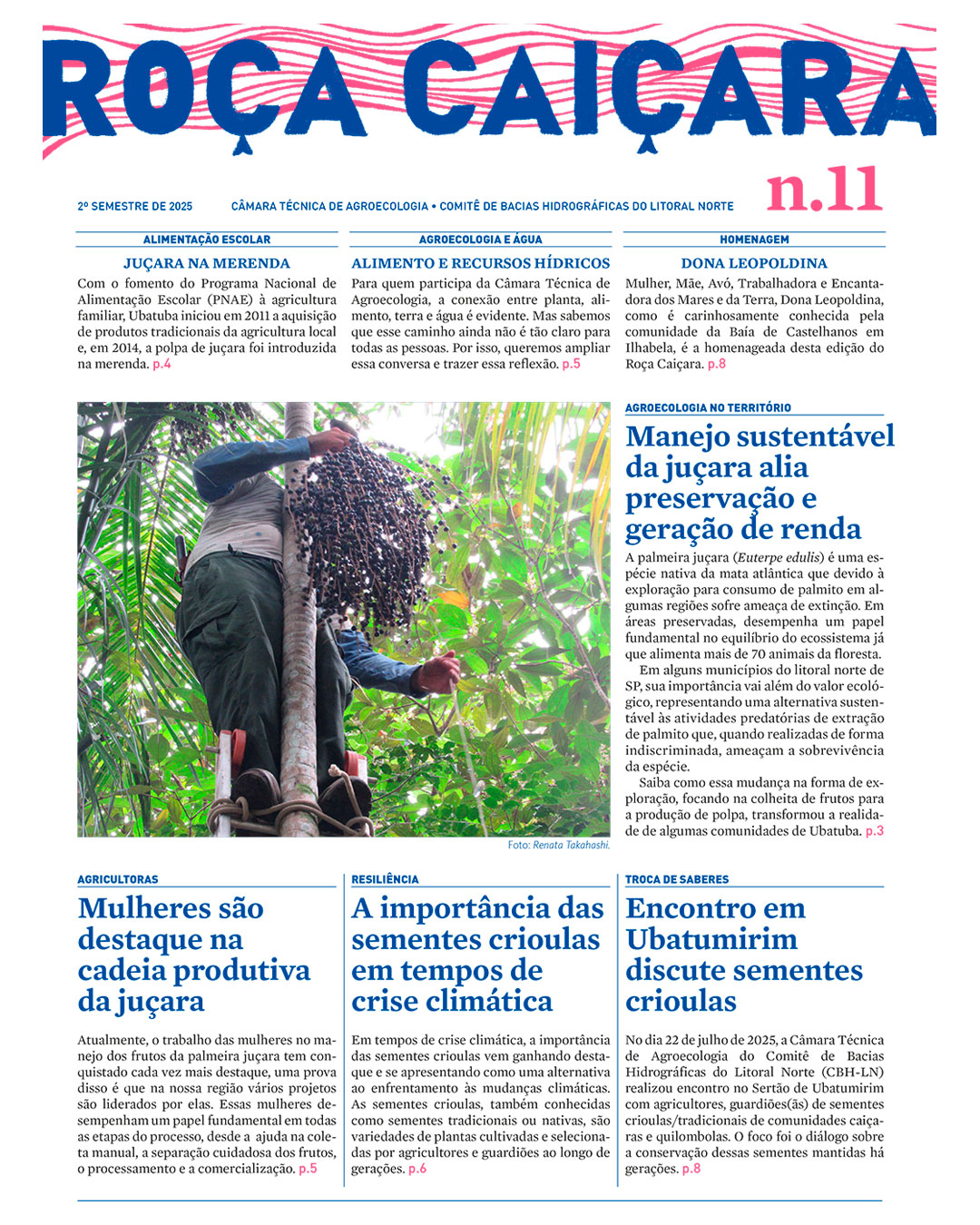 ROÇA CAIÇARA

2º SEMESTRE DE 2025 CÂMARA TÉCNICA DE AGROECOLOGIA • COMITÊ DE BACIAS HIDROGRÁFICAS DO LITORAL NORTE n.11

ALIMENTAÇÃO ESCOLAR

JUÇARA NA MERENDA

Com o fomento do Programa Nacional de Alimentação Escolar (PNAE) à agricultura familiar, Ubatuba iniciou em 2011 a aquisição de produtos tradicionais da agricultura local e, em 2014, a polpa de juçara foi introduzida na merenda. p.4

AGROECOLOGIA E ÁGUA

ALIMENTO E RECURSOS HÍDRICOS

Para quem participa da Câmara Técnica de Agroecologia, a conexão entre planta, alimento, terra e água é evidente. Mas sabemos que esse caminho ainda não é tão claro para todas as pessoas. Por isso, queremos ampliar essa conversa e trazer essa reflexão. p.5

HOMENAGEM

DONA LEOPOLDINA

Mulher, Mãe, Avó, Trabalhadora e Encantadora dos Mares e da Terra, Dona Leopoldina, como é carinhosamente conhecida pela comunidade da Baía de Castelhanos em Ilhabela, é a homenageada desta edição do Roça Caiçara. p.8

Foto: Renata Takahashi.

AGROECOLOGIA NO TERRITÓRIO

Manejo sustentável da juçara alia preservação e geração de renda

A palmeira juçara (Euterpe edulis) é uma espécie nativa da mata atlântica que devido à exploração para consumo de palmito em algumas regiões sofre ameaça de extinção. Em áreas preservadas, desempenha um papel fundamental no equilíbrio do ecossistema já que alimenta mais de 70 animais da floresta.

Em alguns municípios do litoral norte de SP, sua importância vai além do valor ecológico, representando uma alternativa sustentável às atividades predatórias de extração de palmito que, quando realizadas de forma indiscriminada, ameaçam a sobrevivência da espécie.

Saiba como essa mudança na forma de exploração, focando na colheita de frutos para a produção de polpa, transformou a realidade de algumas comunidades de Ubatuba. p.3

AGRICULTORAS

Mulheres são destaque na cadeia produtiva da juçara

Atualmente, o trabalho das mulheres no manejo dos frutos da palmeira juçara tem conquistado cada vez mais destaque, uma prova disso é que na nossa região vários projetos são liderados por elas. Essas mulheres desempenham um papel fundamental em todas as etapas do processo, desde a ajuda na coleta manual, a separação cuidadosa dos frutos, o processamento e a comercialização. p.5

RESILIÊNCIA

A importância das sementes crioulas em tempos de crise climática

Em tempos de crise climática, a importância das sementes crioulas vem ganhando destaque e se apresentando como uma alternativa ao enfrentamento às mudanças climáticas. As sementes crioulas, também conhecidas como sementes tradicionais ou nativas, são variedades de plantas cultivadas e selecionadas por agricultores e guardiões ao longo de gerações. p.6

TROCA DE SABERES

Encontro em Ubatumirim discute sementes crioulas

No dia 22 de julho de 2025, a Câmara Técnica de Agroecologia do Comitê de Bacias Hidrográficas do Litoral Norte (CBH-LN) realizou encontro no Sertão de Ubatumirim com agricultores, guardiões(ãs) de sementes crioulas/tradicionais de comunidades caiçaras e quilombolas. O foco foi o diálogo sobre a conservação dessas sementes mantidas há gerações. p.8